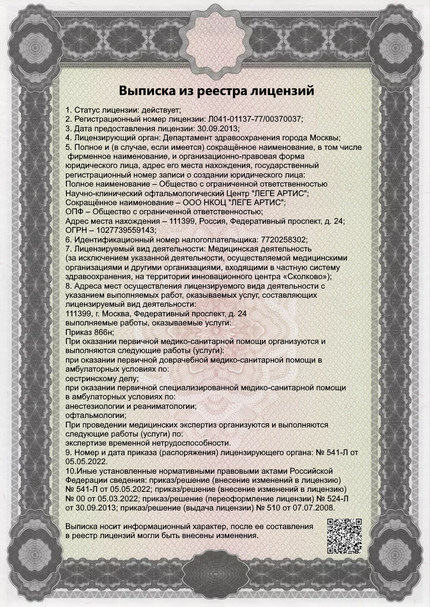 Выписка из реестра лицензий

1. Статус лицензии: действует;
2. Регистрационный номер лицензии: Л041-01137-77/00370037;
3. Дата предоставления лицензии: 30.09.2013;
4. Лицензирующий орган: Департамент здравоохранения города Москвы;
5. Полное и (в случае, если имеется) сокращённое наименование, в том числе фирменное наименование, и организационно-правовая форма юридического лица, адрес его места нахождения, государственный регистрационный номер записи о создании юридического лица:
Полное наименование – Общество с ограниченной ответственностью Научно-клинический офтальмологический Центр "ЛЕГЕ АРТИС";
Сокращённое наименование – ООО НКОЦ "ЛЕГЕ АРТИС";
ОПФ – Общество с ограниченной ответственностью;
Адрес места нахождения – 111399, Россия, Федеративный проспект, д. 24;
ОГРН – 1027739559143;
6. Идентификационный номер налогоплательщика: 7720258302;
7. Лицензируемый вид деятельности: Медицинская деятельность (за исключением указанной деятельности, осуществляемой медицинскими организациями и другими организациями, входящими в частную систему здравоохранения, на территории инновационного центра «Сколково»);
8. Адреса мест осуществления лицензируемого вида деятельности с указанием выполняемых работ, оказываемых услуг, составляющих лицензируемый вид деятельности:
111399, г. Москва, Федеративный проспект, д. 24
выполняемые работы, оказываемые услуги:
Приказ 866н;
При оказании первичной медико-санитарной помощи организуются и выполняются следующие работы (услуги):
при оказании первичной доврачебной медико-санитарной помощи в амбулаторных условиях по:
сестринскому делу;
при оказании первичной специализированной медико-санитарной помощи в амбулаторных условиях по:
анестезиологии и реаниматологии;
офтальмологии;
При проведении медицинских экспертиз организуются и выполняются следующие работы (услуги) по:
экспертизе временной нетрудоспособности.
9. Номер и дата приказа (распоряжения) лицензирующего органа: № 541-Л от 05.05.2022.
10.Иные установленные нормативными правовыми актами Российской Федерации сведения: приказ/решение (внесение изменений в лицензию) № 541-Л от 05.05.2022; приказ/решение (внесение изменений в лицензию) № 00 от 05.03.2022; приказ/решение (переоформление лицензии) № 524-Л от 30.09.2013; приказ/решение (выдача лицензии) № 510 от 07.07.2008.

Выписка носит информационный характер, после ее составления в реестр лицензий могли быть внесены изменения.